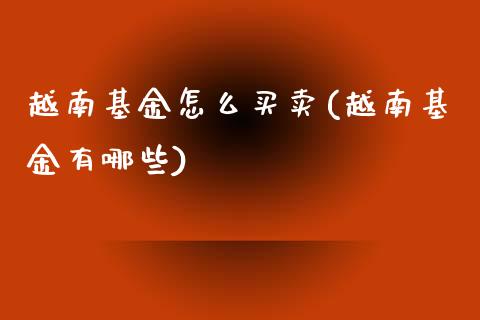 越南基金怎么买卖(越南基金有哪些)